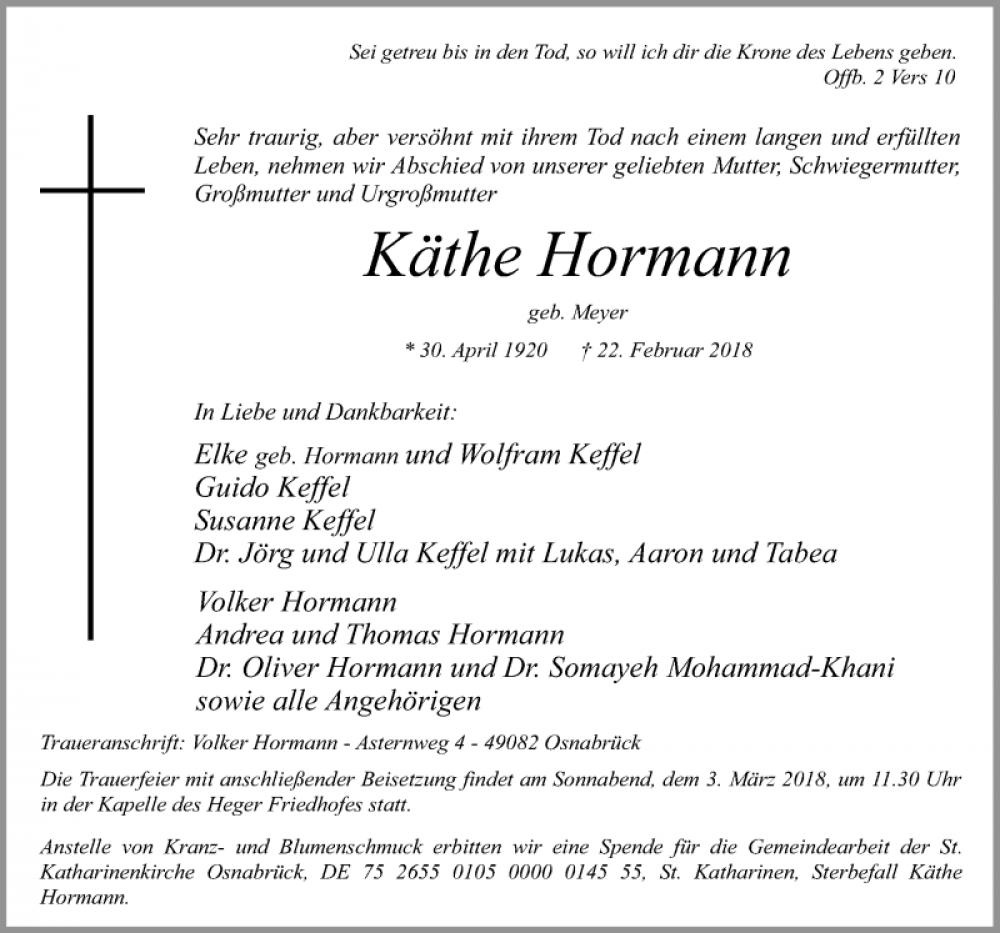 Sei getreu bis in den Tod, so will ich dir die Krone des Lebens geben.
Offb. 2 Vers 10

Sehr traurig, aber versöhnt mit ihrem Tod nach einem langen und erfüllten Leben, nehmen wir Abschied von unserer geliebten Mutter, Schwiegermutter, Großmutter und Urgroßmutter

Käthe Hormann

geb. Meyer

* 30. April 1920 † 22. Februar 2018

In Liebe und Dankbarkeit:

Elke geb. Hormann und Wolfram Keffel
Guido Keffel
Susanne Keffel
Dr. Jörg und Ulla Keffel mit Lukas, Aaron und Tabea

Volker Hormann
Andrea und Thomas Hormann
Dr. Oliver Hormann und Dr. Somayeh Mohammad-Khani
sowie alle Angehörigen

Traueranschrift: Volker Hormann - Asternweg 4 - 49082 Osnabrück

Die Trauerfeier mit anschließender Beisetzung findet am Sonnabend, dem 3. März 2018, um 11.30 Uhr in der Kapelle des Heger Friedhofes statt.

Anstelle von Kranz- und Blumenschmuck erbitten wir eine Spende für die Gemeindearbeit der St. Katharinenkirche Osnabrück, DE 75 2655 0105 0000 0145 55, St. Katharinen, Sterbefall Käthe Hormann.